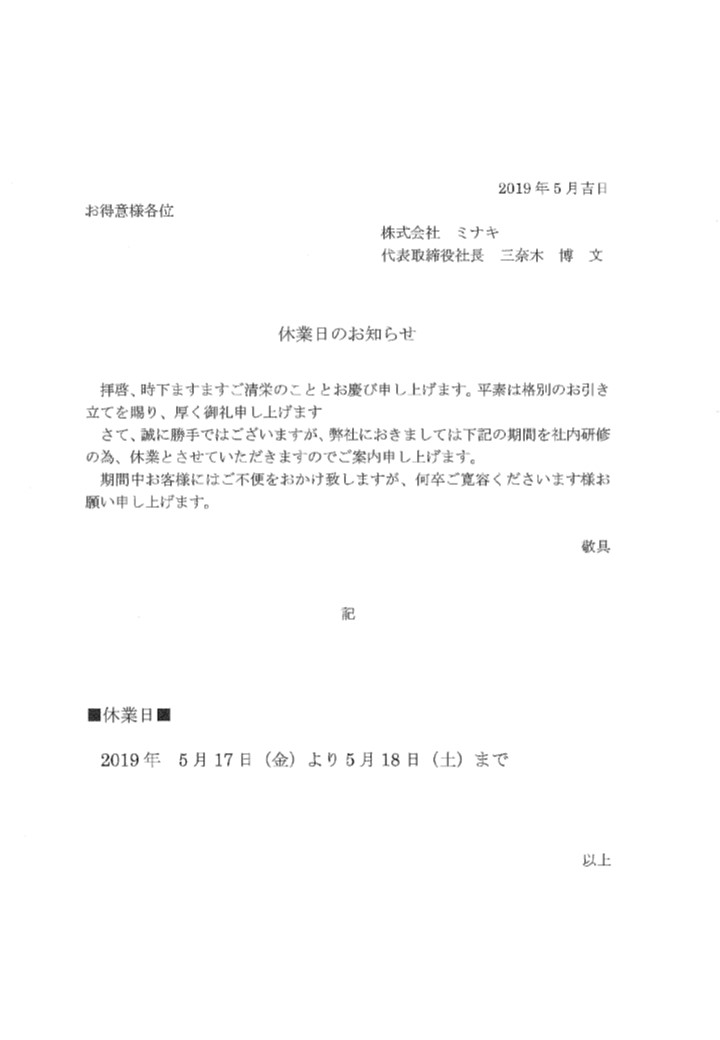 2019年5月吉日

お得意様各位

株式会社　ミナキ
代表取締役社長　三奈木　博　文

休業日のお知らせ

拝啓、時下ますますご清栄のこととお慶び申し上げます。平素は格別のお引き立てを賜り、厚く御礼申し上げます

さて、誠に勝手ではございますが、弊社におきましては下記の期間を社内研修の為、休業とさせていただきますのでご案内申し上げます。

期間中お客様にはご不便をおかけ致しますが、何卒ご寛容くださいます様お願い申し上げます。

敬具

記

■休業日■

2019年　5月17日（金）より5月18日（土）まで

以上